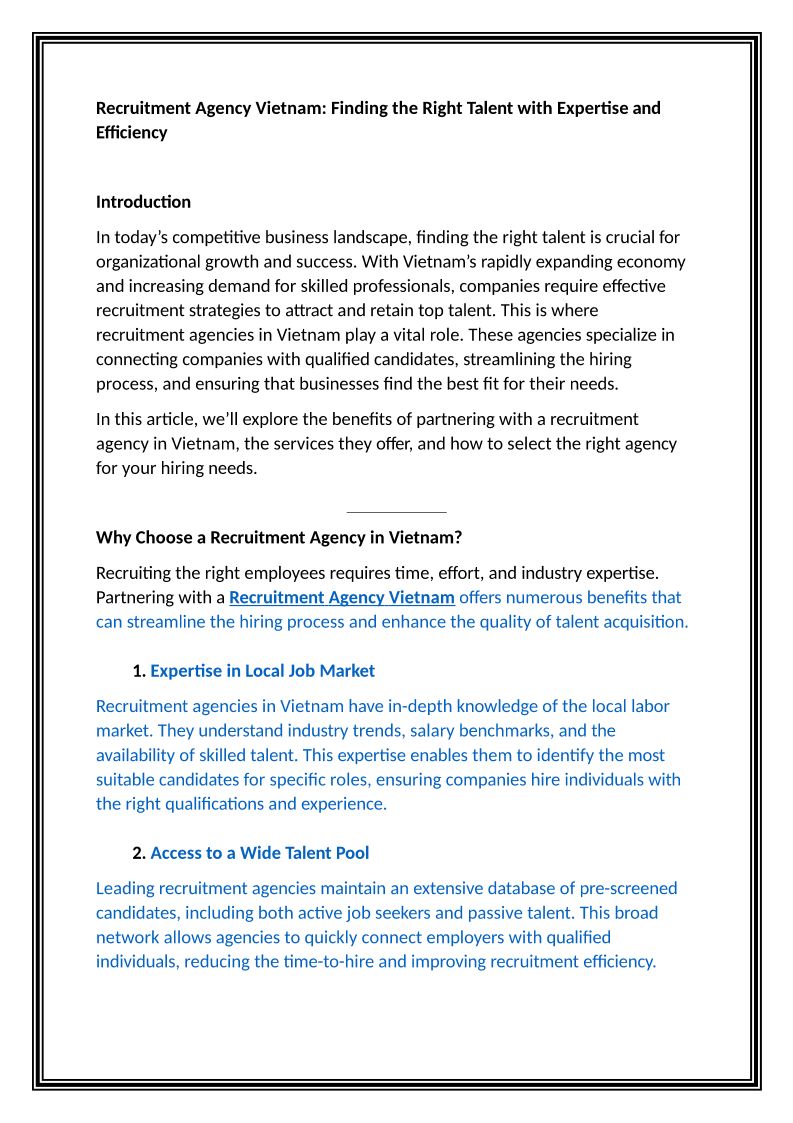 Recruitment Agency Vietnam: Finding the Right Talent with Expertise and Efficiency

Introduction

In today's competitive business landscape, finding the right talent is crucial for organizational growth and success. With Vietnam's rapidly expanding economy and increasing demand for skilled professionals, companies require effective recruitment strategies to attract and retain top talent. This is where recruitment agencies in Vietnam play a vital role. These agencies specialize in connecting companies with qualified candidates, streamlining the hiring process, and ensuring that businesses find the best fit for their needs.

In this article, we'll explore the benefits of partnering with a recruitment agency in Vietnam, the services they offer, and how to select the right agency for your hiring needs.

Why Choose a Recruitment Agency in Vietnam?

Recruiting the right employees requires time, effort, and industry expertise. Partnering with a Recruitment Agency Vietnam offers numerous benefits that can streamline the hiring process and enhance the quality of talent acquisition.

1. Expertise in Local Job Market

Recruitment agencies in Vietnam have in-depth knowledge of the local labor market. They understand industry trends, salary benchmarks, and the availability of skilled talent. This expertise enables them to identify the most suitable candidates for specific roles, ensuring companies hire individuals with the right qualifications and experience.

2. Access to a Wide Talent Pool

Leading recruitment agencies maintain an extensive database of pre-screened candidates, including both active job seekers and passive talent. This broad network allows agencies to quickly connect employers with qualified individuals, reducing the time-to-hire and improving recruitment efficiency.